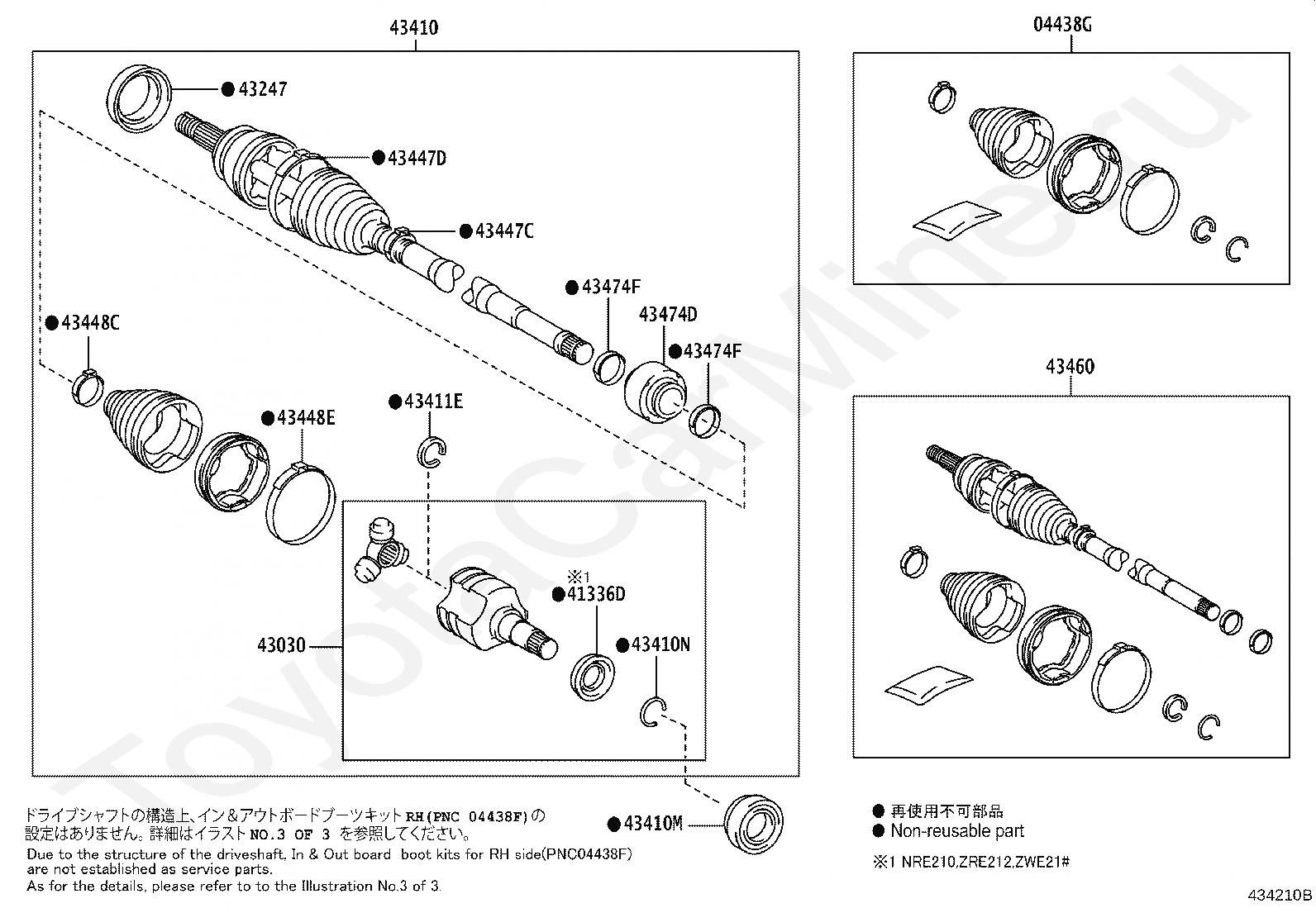 43410

●43247

●43447D

●43447C

●43474F

43474D

●43474F

●43448C

●43448E

●43411E

※1
●41336D

●43410N

43030

●43410M

04438G

43460

ToyotaCarMine.ru

ドライブシャフトの構造上、イン＆アウトボードブーツキットRH(PNC 04438F)の設定はありません。詳細はイラストNO.3 OF 3 を参照してください。

Due to the structure of the driveshaft, In & Out board boot kits for RH side(PNC04438F) are not established as service parts.
As for the details, please refer to to the Illustration No.3 of 3.

● 再使用不可部品
● Non-reusable part

※1 NRE210,ZRE212,ZWE21#

434210B